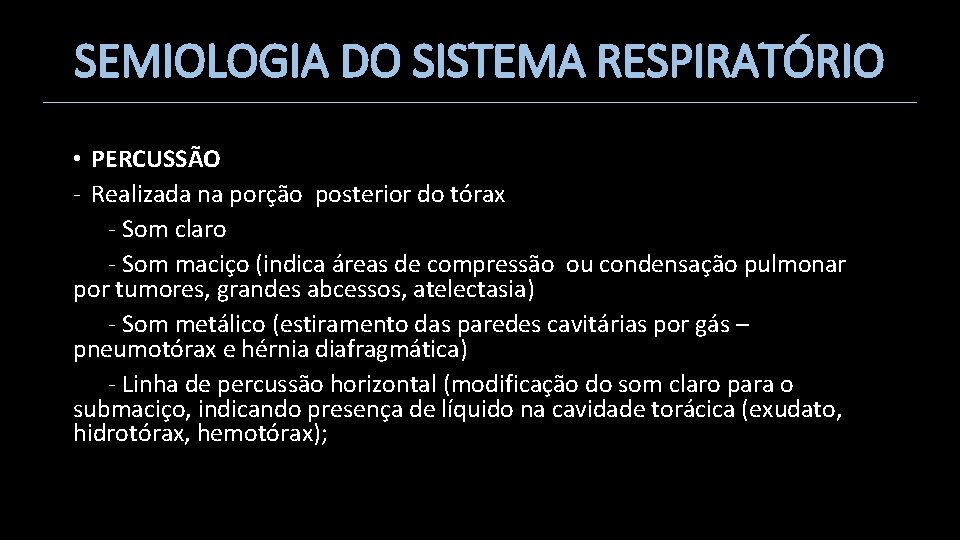 SEMIOLOGIA DO SISTEMA RESPIRATÓRIO

• PERCUSSÃO
- Realizada na porção posterior do tórax
- Som claro
- Som maciço (indica áreas de compressão ou condensação pulmonar por tumores, grandes abcessos, atelectasia)
- Som metálico (estiramento das paredes cavitárias por gás – pneumotórax e hérnia diafragmática)
- Linha de percussão horizontal (modificação do som claro para o submaciço, indicando presença de líquido na cavidade torácica (exudato, hidrotórax, hemotórax);